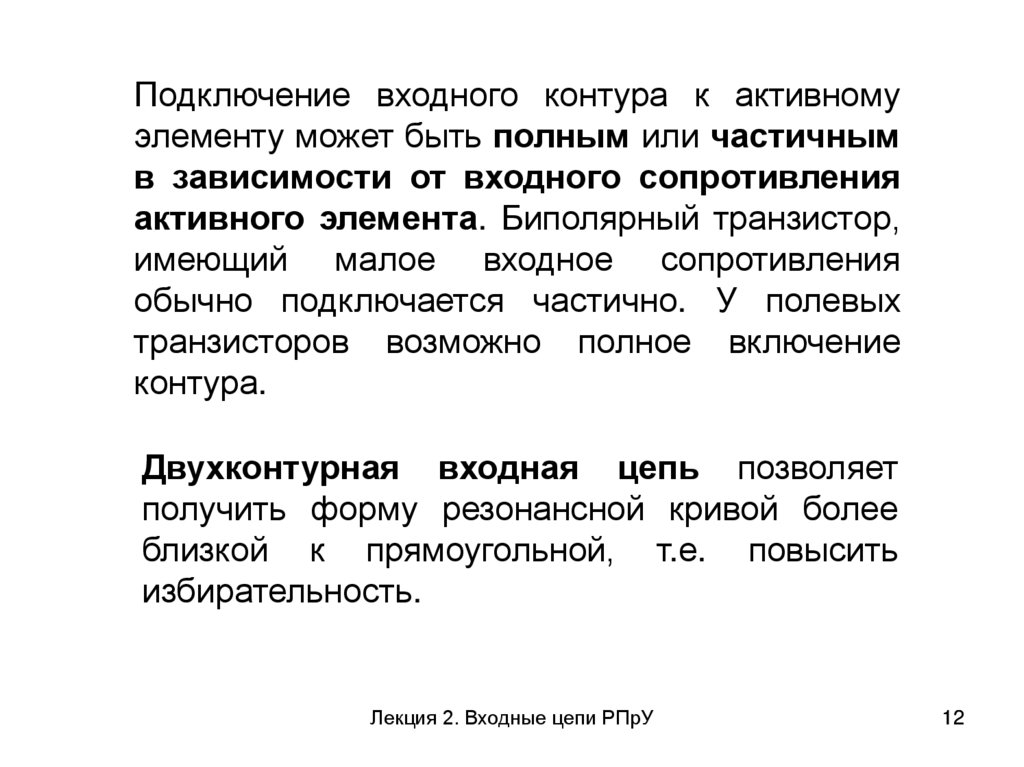 Подключение входного контура к активному элементу может быть полным или частичным в зависимости от входного сопротивления активного элемента. Биполярный транзистор, имеющий малое входное сопротивления обычно подключается частично. У полевых транзисторов возможно полное включение контура.

Двухконтурная входная цепь позволяет получить форму резонансной кривой более близкой к прямоугольной, т.е. повысить избирательность.

Лекция 2. Входные цепи РПрУ

12